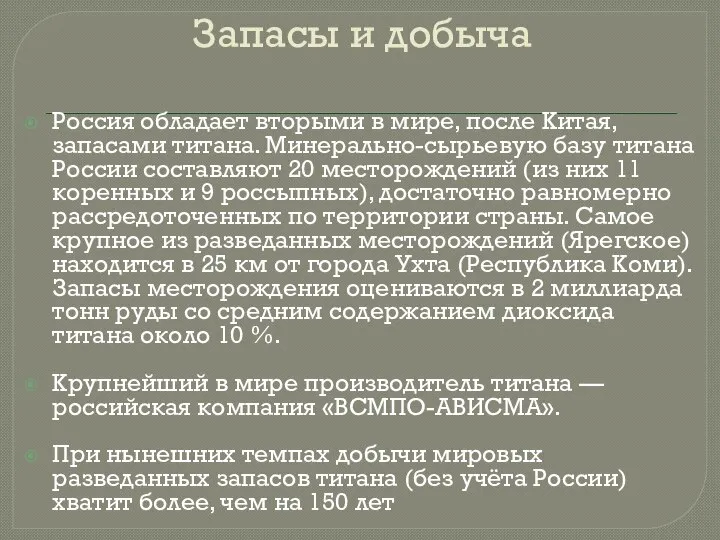 Запасы и добыча

Россия обладает вторыми в мире, после Китая, запасами титана. Минерально-сырьевую базу титана России составляют 20 месторождений (из них 11 коренных и 9 россыпных), достаточно равномерно рассредоточенных по территории страны. Самое крупное из разведанных месторождений (Ярегское) находится в 25 км от города Ухта (Республика Коми). Запасы месторождения оцениваются в 2 миллиарда тонн руды со средним содержанием диоксида титана около 10 %.

Крупнейший в мире производитель титана — российская компания «ВСМПО-АВИСМА».

При нынешних темпах добычи мировых разведанных запасов титана (без учёта России) хватит более, чем на 150 лет